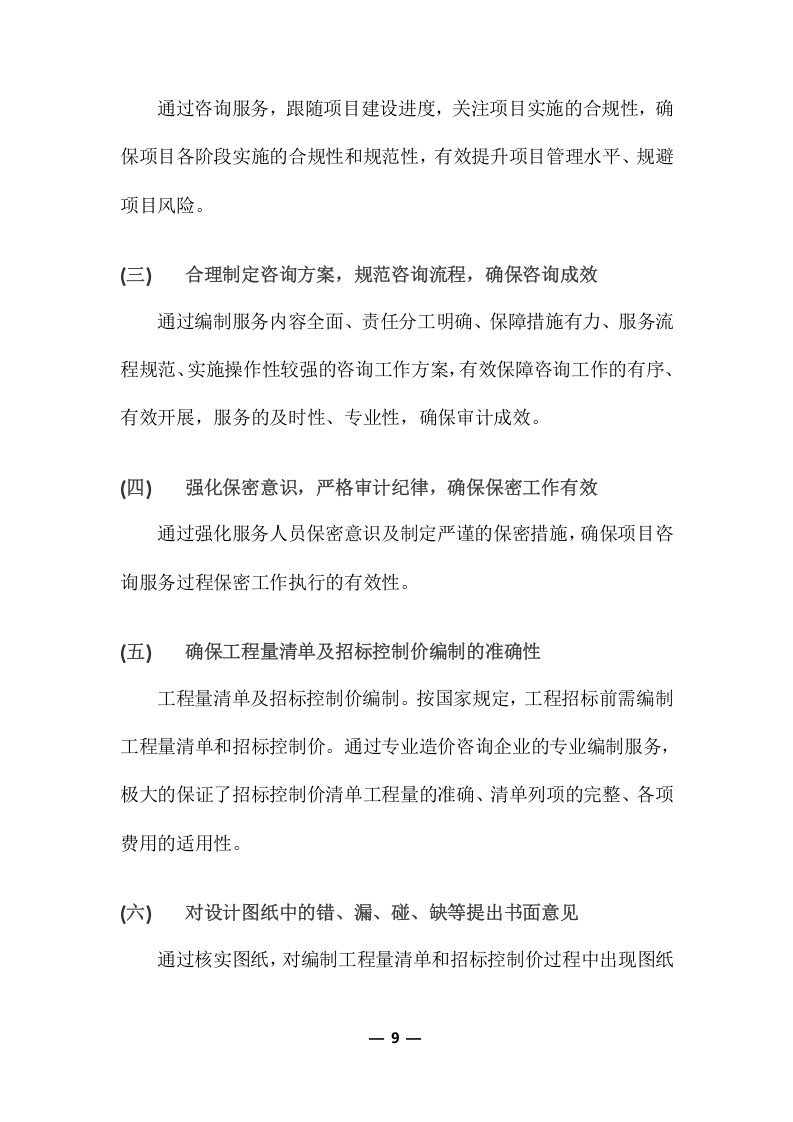 通过咨询服务，跟随项目建设进度，关注项目实施的合规性，确保项目各阶段实施的合规性和规范性，有效提升项目管理水平、规避项目风险。

(三)　合理制定咨询方案，规范咨询流程，确保咨询成效

通过编制服务内容全面、责任分工明确、保障措施有力、服务流程规范、实施操作性较强的咨询工作方案，有效保障咨询工作的有序、有效开展，服务的及时性、专业性，确保审计成效。

(四)　强化保密意识，严格审计纪律，确保保密工作有效

通过强化服务人员保密意识及制定严谨的保密措施，确保项目咨询服务过程保密工作执行的有效性。

(五)　确保工程量清单及招标控制价编制的准确性

工程量清单及招标控制价编制。按国家规定，工程招标前需编制工程量清单和招标控制价。通过专业造价咨询企业的专业编制服务，极大的保证了招标控制价清单工程量的准确、清单列项的完整、各项费用的适用性。

(六)　对设计图纸中的错、漏、碰、缺等提出书面意见

通过核实图纸，对编制工程量清单和招标控制价过程中出现图纸

— 9 —